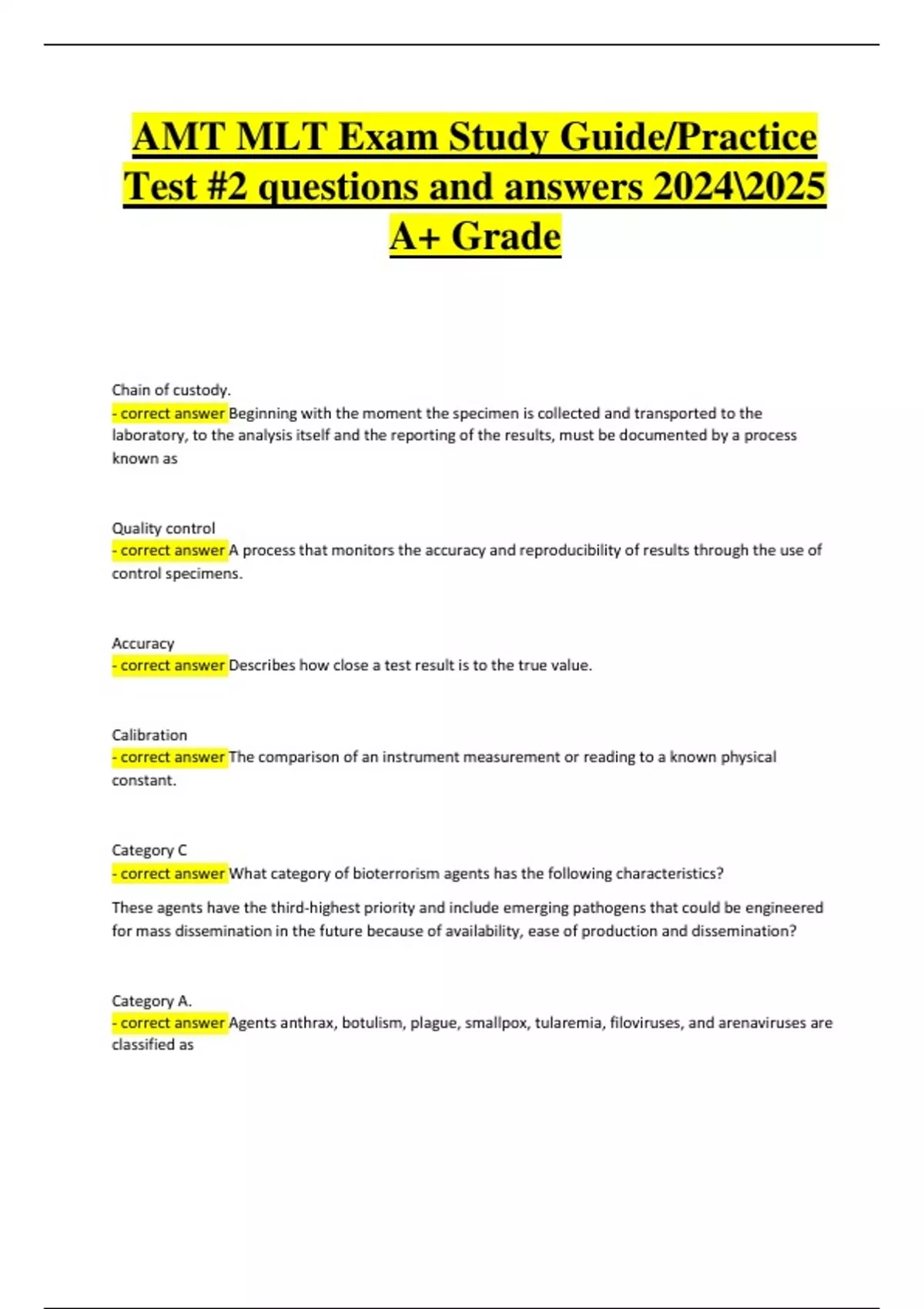 AMT MLT Exam Study Guide/Practice Test #2 questions and answers 2024\2025 A+ Grade

Chain of custody.
- correct answer Beginning with the moment the specimen is collected and transported to the laboratory, to the analysis itself and the reporting of the results, must be documented by a process known as

Quality control
- correct answer A process that monitors the accuracy and reproducibility of results through the use of control specimens.

Accuracy
- correct answer Describes how close a test result is to the true value.

Calibration
- correct answer The comparison of an instrument measurement or reading to a known physical constant.

Category C
- correct answer What category of bioterrorism agents has the following characteristics?

These agents have the third-highest priority and include emerging pathogens that could be engineered for mass dissemination in the future because of availability, ease of production and dissemination?

Category A.
- correct answer Agents anthrax, botulism, plague, smallpox, tularemia, filoviruses, and arenaviruses are classified as